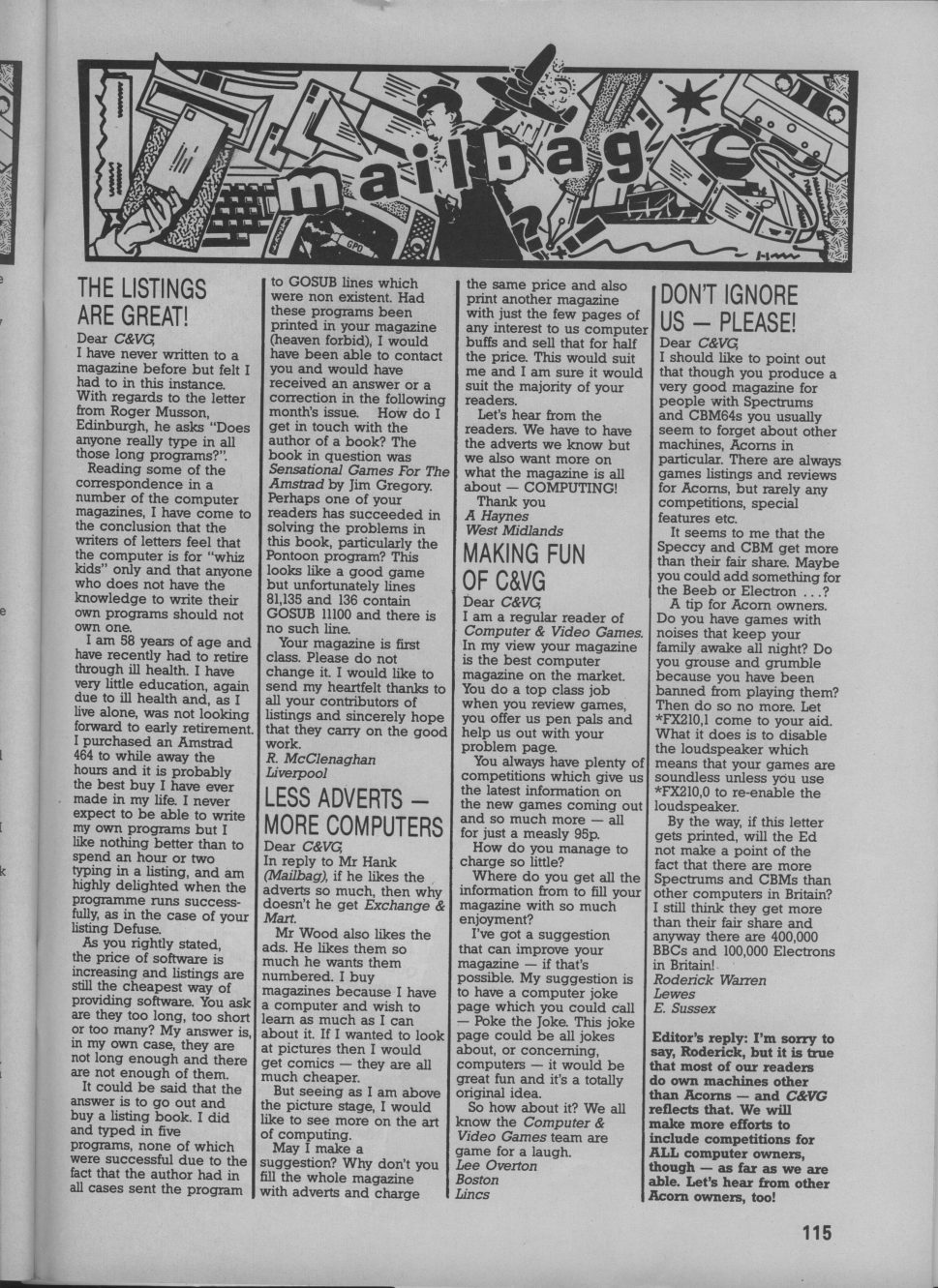 mailbag

GPO

THE LISTINGS ARE GREAT!

Dear C&VG,
I have never written to a magazine before but felt I had to in this instance. With regards to the letter from Roger Musson, Edinburgh, he asks "Does anyone really type in all those long programs?".

Reading some of the correspondence in a number of the computer magazines, I have come to the conclusion that the writers of letters feel that the computer is for "whiz kids" only and that anyone who does not have the knowledge to write their own programs should not own one.

I am 58 years of age and have recently had to retire through ill health. I have very little education, again due to ill health and, as I live alone, was not looking forward to early retirement. I purchased an Amstrad 464 to while away the hours and it is probably the best buy I have ever made in my life. I never expect to be able to write my own programs but I like nothing better than to spend an hour or two typing in a listing, and am highly delighted when the programme runs successfully, as in the case of your listing Defuse.

As you rightly stated, the price of software is increasing and listings are still the cheapest way of providing software. You ask are they too long, too short or too many? My answer is, in my own case, they are not long enough and there are not enough of them.

It could be said that the answer is to go out and buy a listing book. I did and typed in five programs, none of which were successful due to the fact that the author had in all cases sent the program to GOSUB lines which were non existent. Had these programs been printed in your magazine (heaven forbid), I would have been able to contact you and would have received an answer or a correction in the following month's issue. How do I get in touch with the author of a book? The book in question was Sensational Games For The Amstrad by Jim Gregory. Perhaps one of your readers has succeeded in solving the problems in this book, particularly the Pontoon program? This looks like a good game but unfortunately lines 81,135 and 136 contain GOSUB 11100 and there is no such line.

Your magazine is first class. Please do not change it. I would like to send my heartfelt thanks to all your contributors of listings and sincerely hope that they carry on the good work.
R. McClenaghan
Liverpool

LESS ADVERTS — MORE COMPUTERS

Dear C&VG,
In reply to Mr Hank (Mailbag), if he likes the adverts so much, then why doesn't he get Exchange & Mart.

Mr Wood also likes the ads. He likes them so much he wants them numbered. I buy magazines because I have a computer and wish to learn as much as I can about it. If I wanted to look at pictures then I would get comics — they are all much cheaper.

But seeing as I am above the picture stage, I would like to see more on the art of computing.

May I make a suggestion? Why don't you fill the whole magazine with adverts and charge the same price and also print another magazine with just the few pages of any interest to us computer buffs and sell that for half the price. This would suit me and I am sure it would suit the majority of your readers.

Let's hear from the readers. We have to have the adverts we know but we also want more on what the magazine is all about — COMPUTING!
Thank you
A Haynes
West Midlands

MAKING FUN OF C&VG

Dear C&VG,
I am a regular reader of Computer & Video Games. In my view your magazine is the best computer magazine on the market. You do a top class job when you review games, you offer us pen pals and help us out with your problem page.

You always have plenty of competitions which give us the latest information on the new games coming out and so much more — all for just a measly 95p.

How do you manage to charge so little?

Where do you get all the information from to fill your magazine with so much enjoyment?

I've got a suggestion that can improve your magazine — if that's possible. My suggestion is to have a computer joke page which you could call — Poke the Joke. This joke page could be all jokes about, or concerning, computers — it would be great fun and it's a totally original idea.

So how about it? We all know the Computer & Video Games team are game for a laugh.
Lee Overton
Boston
Lincs

DON'T IGNORE US — PLEASE!

Dear C&VG,
I should like to point out that though you produce a very good magazine for people with Spectrums and CBM64s you usually seem to forget about other machines, Acorns in particular. There are always games listings and reviews for Acorns, but rarely any competitions, special features etc.

It seems to me that the Speccy and CBM get more than their fair share. Maybe you could add something for the Beeb or Electron . . .?

A tip for Acorn owners. Do you have games with noises that keep your family awake all night? Do you grouse and grumble because you have been banned from playing them? Then do so no more. Let *FX210,1 come to your aid. What it does is to disable the loudspeaker which means that your games are soundless unless you use *FX210,0 to re-enable the loudspeaker.

By the way, if this letter gets printed, will the Ed not make a point of the fact that there are more Spectrums and CBMs than other computers in Britain? I still think they get more than their fair share and anyway there are 400,000 BBCs and 100,000 Electrons in Britain!
Roderick Warren
Lewes
E. Sussex

Editor's reply: I'm sorry to say, Roderick, but it is true that most of our readers do own machines other than Acorns — and C&VG reflects that. We will make more efforts to include competitions for ALL computer owners, though — as far as we are able. Let's hear from other Acorn owners, too!

115